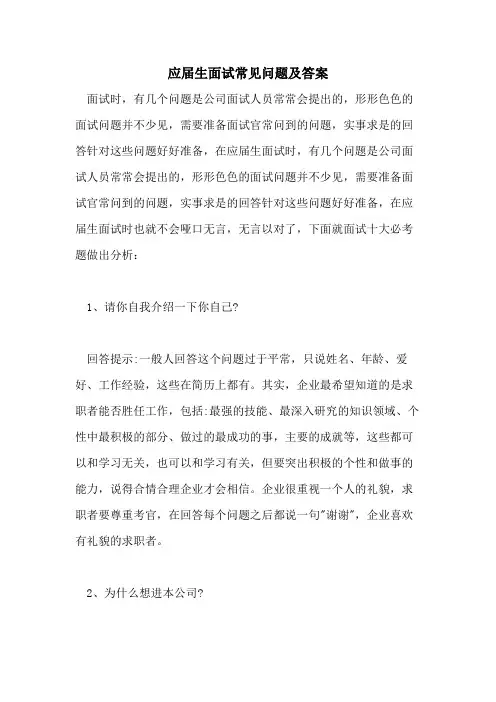 应届生面试常见问题及答案

面试时，有几个问题是公司面试人员常常会提出的，形形色色的面试问题并不少见，需要准备面试官常问到的问题，实事求是的回答针对这些问题好好准备，在应届生面试时，有几个问题是公司面试人员常常会提出的，形形色色的面试问题并不少见，需要准备面试官常问到的问题，实事求是的回答针对这些问题好好准备，在应届生面试时也就不会哑口无言，无言以对了，下面就面试十大必考题做出分析：

1、请你自我介绍一下你自己?

回答提示:一般人回答这个问题过于平常，只说姓名、年龄、爱好、工作经验，这些在简历上都有。其实，企业最希望知道的是求职者能否胜任工作，包括:最强的技能、最深入研究的知识领域、个性中最积极的部分、做过的最成功的事，主要的成就等，这些都可以和学习无关，也可以和学习有关，但要突出积极的个性和做事的能力，说得合情合理企业才会相信。企业很重视一个人的礼貌，求职者要尊重考官，在回答每个问题之后都说一句"谢谢"，企业喜欢有礼貌的求职者。

2、为什么想进本公司?